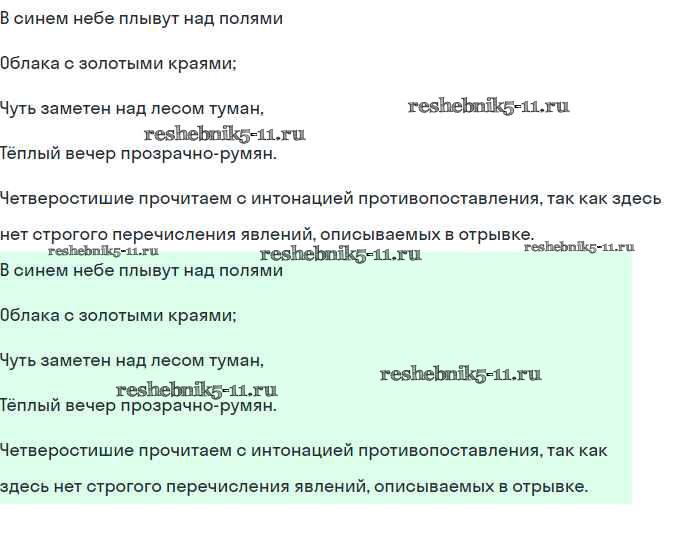 В синем небе плывут над полями

Облака с золотыми краями;

Чуть заметен над лесом туман,

reshebnik5-11.ru

reshebnik5-11.ru

Тёплый вечер прозрачно-румян.

Четверостишие прочитаем с интонацией противопоставления, так как здесь нет строгого перечисления явлений, описываемых в отрывке.

reshebnik5-11.ru reshebnik5-11.ru reshebnik5-11.ru

В синем небе плывут над полями

Облака с золотыми краями;

Чуть заметен над лесом туман,

reshebnik5-11.ru

reshebnik5-11.ru

Тёплый вечер прозрачно-румян.

Четверостишие прочитаем с интонацией противопоставления, так как здесь нет строгого перечисления явлений, описываемых в отрывке.